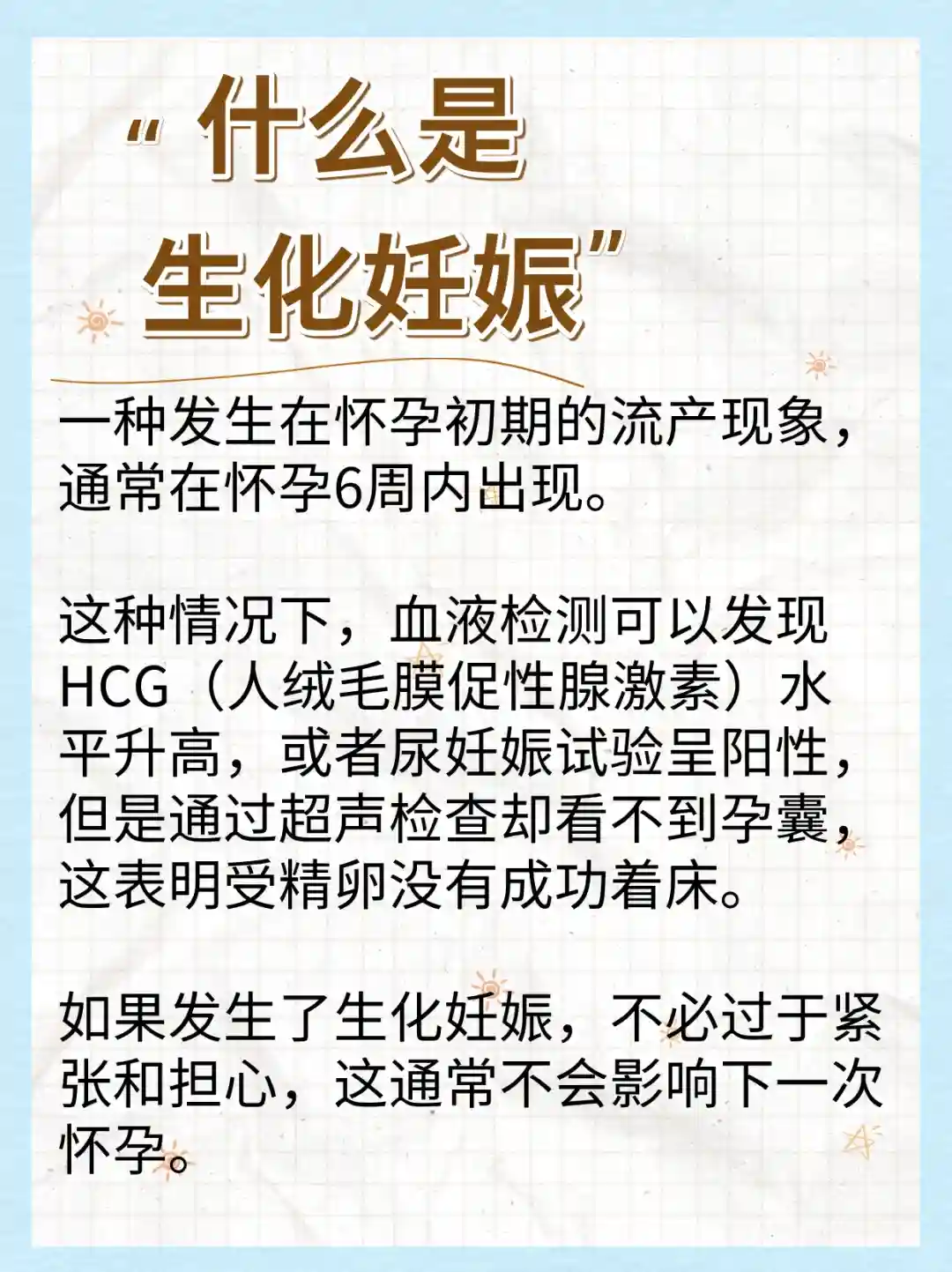 “什么是
生化妊娠”

一种发生在怀孕初期的流产现象，通常在怀孕6周内出现。

这种情况下，血液检测可以发现HCG（人绒毛膜促性腺激素）水平升高，或者尿妊娠试验呈阳性，但是通过超声检查却看不到孕囊，这表明受精卵没有成功着床。

如果发生了生化妊娠，不必过于紧张和担心，这通常不会影响下一次怀孕。